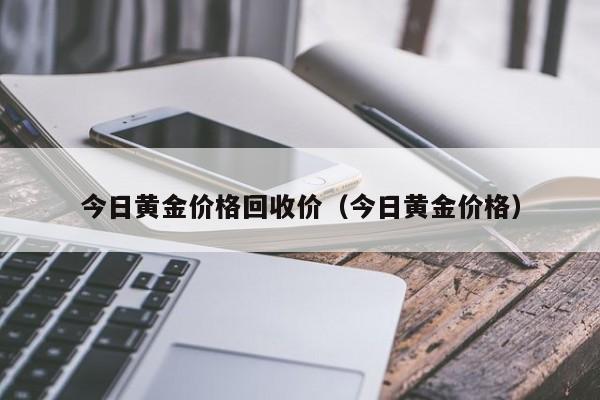 今日黄金价格回收价（今日黄金价格）